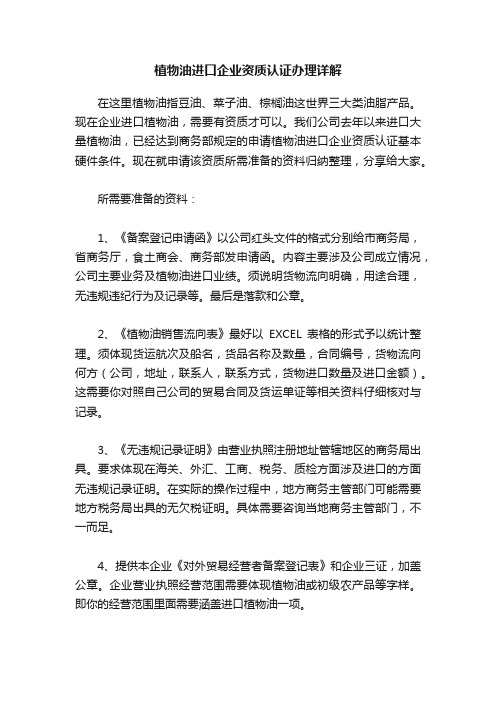 植物油进口企业资质认证办理详解

在这里植物油指豆油、菜子油、棕榈油这世界三大类油脂产品。现在企业进口植物油，需要有资质才可以。我们公司去年以来进口大量植物油，已经达到商务部规定的申请植物油进口企业资质认证基本硬件条件。现在就申请该资质所需准备的资料归纳整理，分享给大家。

所需要准备的资料：

1、《备案登记申请函》以公司红头文件的格式分别给市商务局，省商务厅，食土商会、商务部发申请函。内容主要涉及公司成立情况，公司主要业务及植物油进口业绩。须说明货物流向明确，用途合理，无违规违纪行为及记录等。最后是落款和公章。

2、《植物油销售流向表》最好以 EXCEL 表格的形式予以统计整理。须体现货运航次及船名，货品名称及数量，合同编号，货物流向何方（公司，地址，联系人，联系方式，货物进口数量及进口金额）。这需要你对照自己公司的贸易合同及货运单证等相关资料仔细核对与记录。

3、《无违规记录证明》由营业执照注册地址管辖地区的商务局出具。要求体现在海关、外汇、工商、税务、质检方面涉及进口的方面无违规记录证明。在实际的操作过程中，地方商务主管部门可能需要地方税务局出具的无欠税证明。具体需要咨询当地商务主管部门，不一而足。

4、提供本企业《对外贸易经营者备案登记表》和企业三证，加盖公章。企业营业执照经营范围需要体现植物油或初级农产品等字样。即你的经营范围里面需要涵盖进口植物油一项。